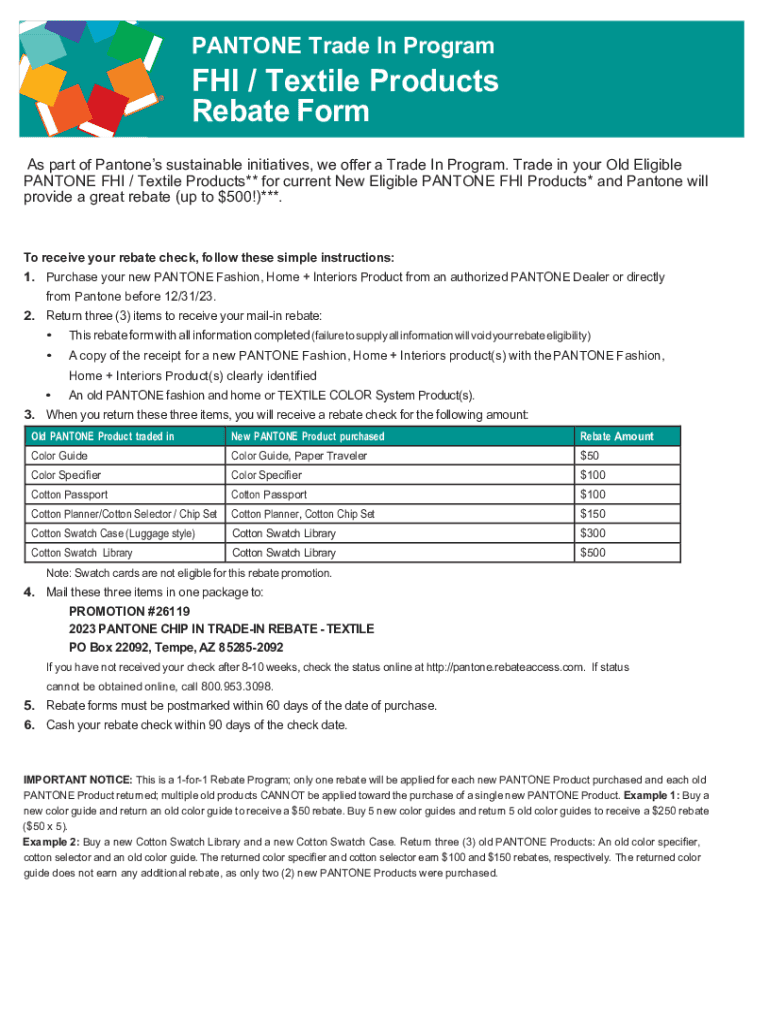 PANTONE Trade In Program

FHI / Textile Products Rebate Form

As part of Pantone's sustainable initiatives, we offer a Trade In Program. Trade in your Old Eligible PANTONE FHI / Textile Products** for current New Eligible PANTONE FHI Products* and Pantone will provide a great rebate (up to $500!)***.

To receive your rebate check, follow these simple instructions:

1. Purchase your new PANTONE Fashion, Home + Interiors Product from an authorized PANTONE Dealer or directly from Pantone before 12/31/23.
2. Return three (3) items to receive your mail-in rebate:
• This rebate form with all information completed (failure to supply all information will void your rebate eligibility)
• A copy of the receipt for a new PANTONE Fashion, Home + Interiors product(s) with the PANTONE Fashion, Home + Interiors Product(s) clearly identified
• An old PANTONE fashion and home or TEXTILE COLOR System Product(s).
3. When you return these three items, you will receive a rebate check for the following amount:

| Old PANTONE Product traded in | New PANTONE Product purchased | Rebate Amount |
|---|---|---|
| Color Guide | Color Guide, Paper Traveler | $50 |
| Color Specifier | Color Specifier | $100 |
| Cotton Passport | Cotton Passport | $100 |
| Cotton Planner/Cotton Selector / Chip Set | Cotton Planner, Cotton Chip Set | $150 |
| Cotton Swatch Case (Luggage style) | Cotton Swatch Library | $300 |
| Cotton Swatch Library | Cotton Swatch Library | $500 |

Note: Swatch cards are not eligible for this rebate promotion.

4. Mail these three items in one package to:
PROMOTION #26119
2023 PANTONE CHIP IN TRADE-IN REBATE - TEXTILE
PO Box 22092, Tempe, AZ 85285-2092
If you have not received your check after 8-10 weeks, check the status online at http://pantone.rebateaccess.com. If status cannot be obtained online, call 800.953.3098.
5. Rebate forms must be postmarked within 60 days of the date of purchase.
6. Cash your rebate check within 90 days of the check date.

IMPORTANT NOTICE: This is a 1-for-1 Rebate Program; only one rebate will be applied for each new PANTONE Product purchased and each old PANTONE Product returned; multiple old products CANNOT be applied toward the purchase of a single new PANTONE Product. Example 1: Buy a new color guide and return an old color guide to receive a $50 rebate. Buy 5 new color guides and return 5 old color guides to receive a $250 rebate ($50 x 5).
Example 2: Buy a new Cotton Swatch Library and a new Cotton Swatch Case. Return three (3) old PANTONE Products: An old color specifier, cotton selector and an old color guide. The returned color specifier and cotton selector earn $100 and $150 rebates, respectively. The returned color guide does not earn any additional rebate, as only two (2) new PANTONE Products were purchased.